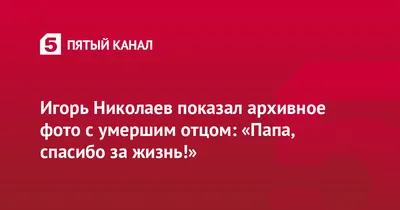 5 ПЯТЫЙ КАНАЛ

Игорь Николаев показал архивное фото с умершим отцом: «Папа, спасибо за жизнь!»